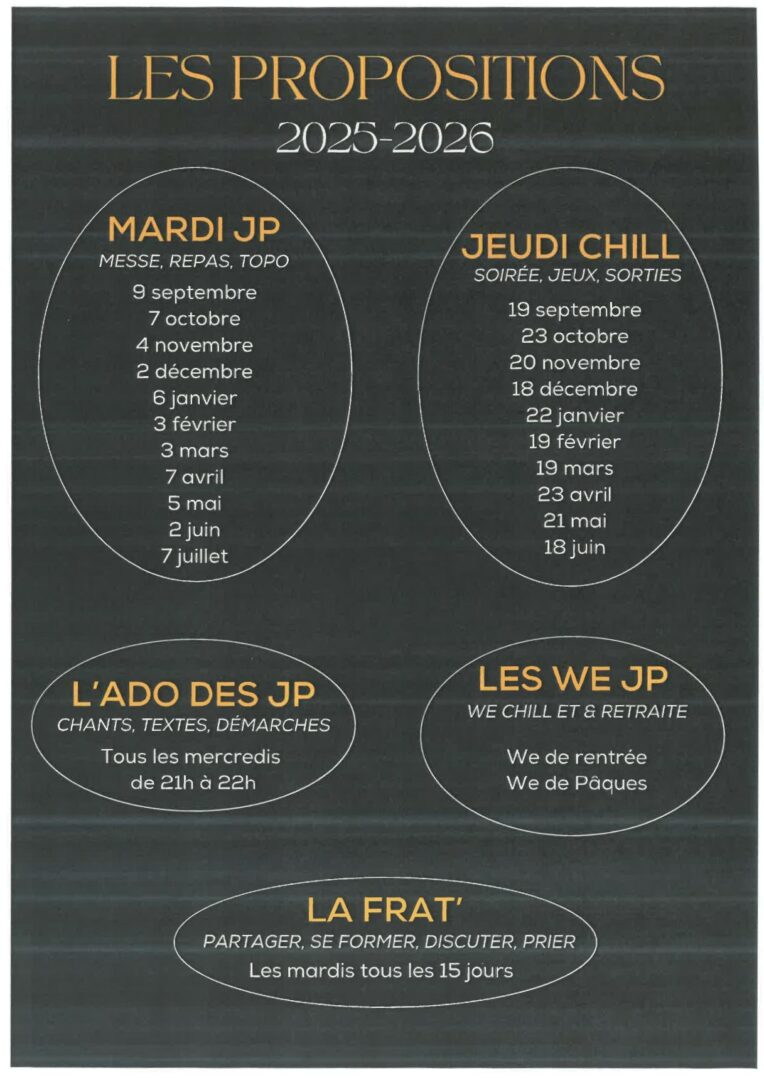 LES PROPOSITIONS
2025-2026

MARDI JP
MESSE, REPAS, TOPO
9 septembre
7 octobre
4 novembre
2 décembre
6 janvier
3 février
3 mars
7 avril
5 mai
2 juin
7 juillet

JEUDI CHILL
SOIRÉE, JEUX, SORTIES
19 septembre
23 octobre
20 novembre
18 décembre
22 janvier
19 février
19 mars
23 avril
21 mai
18 juin

L'ADO DES JP
CHANTS, TEXTES, DÉMARCHES
Tous les mercredis de 21h à 22h

LES WE JP
WE CHILL ET & RETRAITE
We de rentrée
We de Pâques

LA FRAT'
PARTAGER, SE FORMER, DISCUTER, PRIER
Les mardis tous les 15 jours